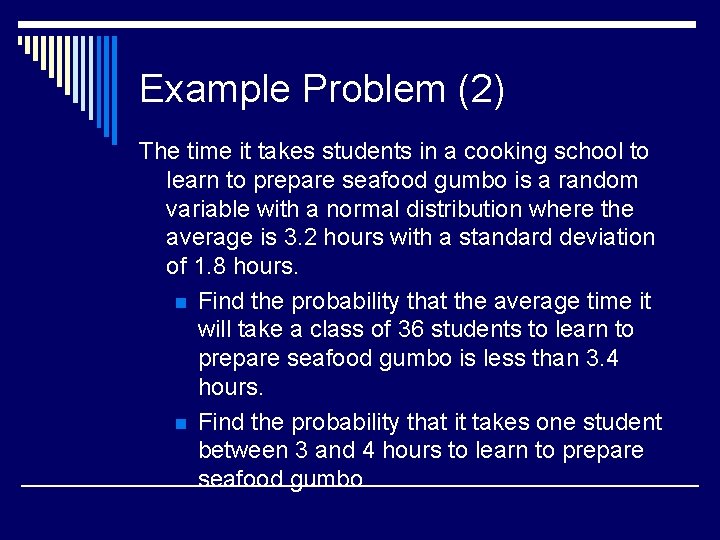 Example Problem (2)

The time it takes students in a cooking school to learn to prepare seafood gumbo is a random variable with a normal distribution where the average is 3.2 hours with a standard deviation of 1.8 hours.

- Find the probability that the average time it will take a class of 36 students to learn to prepare seafood gumbo is less than 3.4 hours.
- Find the probability that it takes one student between 3 and 4 hours to learn to prepare seafood gumbo